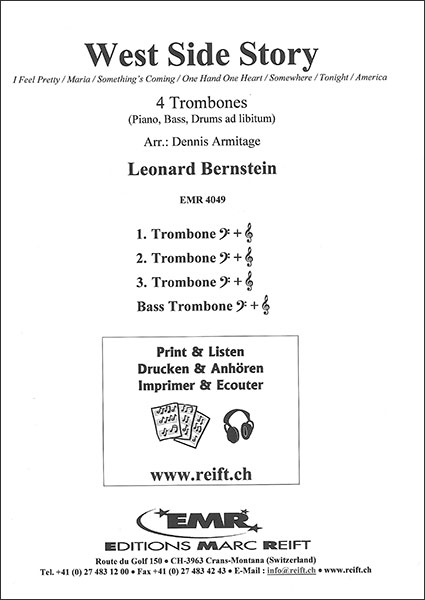 West Side Story

I Feel Pretty / Maria / Something's Coming / One Hand One Heart / Somewhere / Tonight / America

4 Trombones
(Piano, Bass, Drums ad libitum)

Arr.: Dennis Armitage

Leonard Bernstein

EMR 4049

1. Trombone 𝄢 + 𝄞
2. Trombone 𝄢 + 𝄞
3. Trombone 𝄢 + 𝄞
Bass Trombone 𝄢 + 𝄞

Print & Listen
Drucken & Anhören
Imprimer & Ecouter

www.reift.ch

EMR
EDITIONS MARC REIFT

Route du Golf 150 • CH-3963 Crans-Montana (Switzerland)
Tel. +41 (0) 27 483 12 00 • Fax +41 (0) 27 483 42 43 • E-Mail : info@reift.ch • www.reift.ch